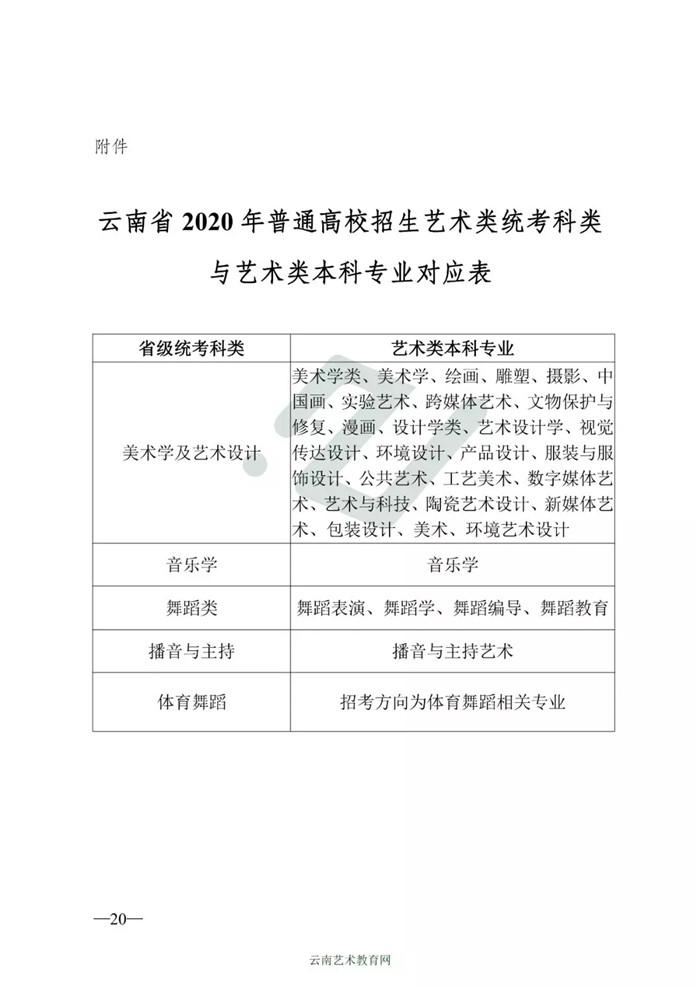 附件

云南省 2020 年普通高校招生艺术类统考科类与艺术类本科专业对应表

| 省级统考科类 | 艺术类本科专业 |
|---|---|
| 美术学及艺术设计 | 美术学类、美术学、绘画、雕塑、摄影、中国画、实验艺术、跨媒体艺术、文物保护与修复、漫画、设计学类、艺术设计学、视觉传达设计、环境设计、产品设计、服装与服饰设计、公共艺术、工艺美术、数字媒体艺术、艺术与科技、陶瓷艺术设计、新媒体艺术、包装设计、美术、环境艺术设计 |
| 音乐学 | 音乐学 |
| 舞蹈类 | 舞蹈表演、舞蹈学、舞蹈编导、舞蹈教育 |
| 播音与主持 | 播音与主持艺术 |
| 体育舞蹈 | 招考方向为体育舞蹈相关专业 |

—20—

云南艺术教育网